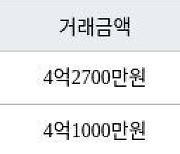 | 거래금액 |
|---|
| 4억2700만원 |
| 4억1000만원 |